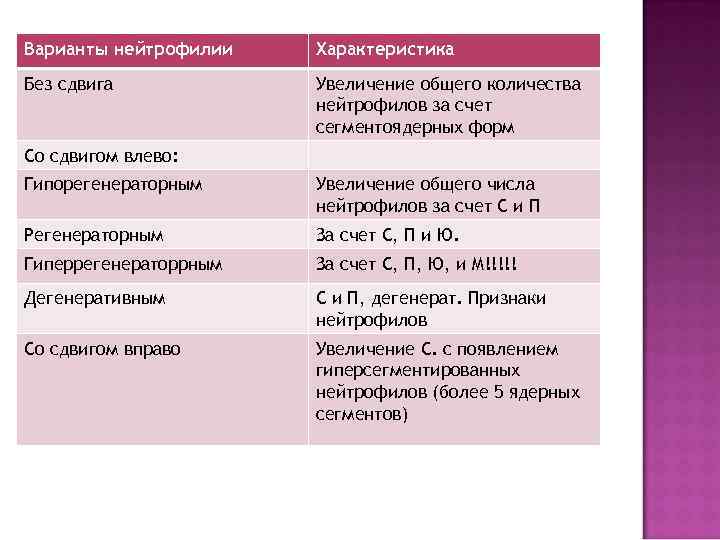 | Варианты нейтрофилии | Характеристика |
|---|---|
| Без сдвига | Увеличение общего количества нейтрофилов за счет сегментоядерных форм |
| Со сдвигом влево: | |
| Гипорегенераторным | Увеличение общего числа нейтрофилов за счет С и П |
| Регенераторным | За счет С, П и Ю. |
| Гиперрегенераторрным | За счет С, П, Ю, и М!!!!! |
| Дегенеративным | С и П, дегенерат. Признаки нейтрофилов |
| Со сдвигом вправо | Увеличение С. с появлением гиперсегментированных нейтрофилов (более 5 ядерных сегментов) |